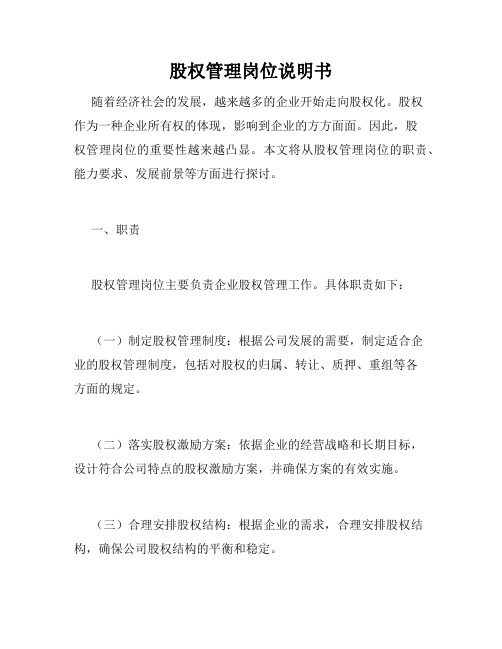 股权管理岗位说明书

随着经济社会的发展，越来越多的企业开始走向股权化。股权作为一种企业所有权的体现，影响到企业的方方面面。因此，股权管理岗位的重要性越来越凸显。本文将从股权管理岗位的职责、能力要求、发展前景等方面进行探讨。

一、职责

股权管理岗位主要负责企业股权管理工作。具体职责如下：

（一）制定股权管理制度：根据公司发展的需要，制定适合企业的股权管理制度，包括对股权的归属、转让、质押、重组等各方面的规定。

（二）落实股权激励方案：依据企业的经营战略和长期目标，设计符合公司特点的股权激励方案，并确保方案的有效实施。

（三）合理安排股权结构：根据企业的需求，合理安排股权结构，确保公司股权结构的平衡和稳定。